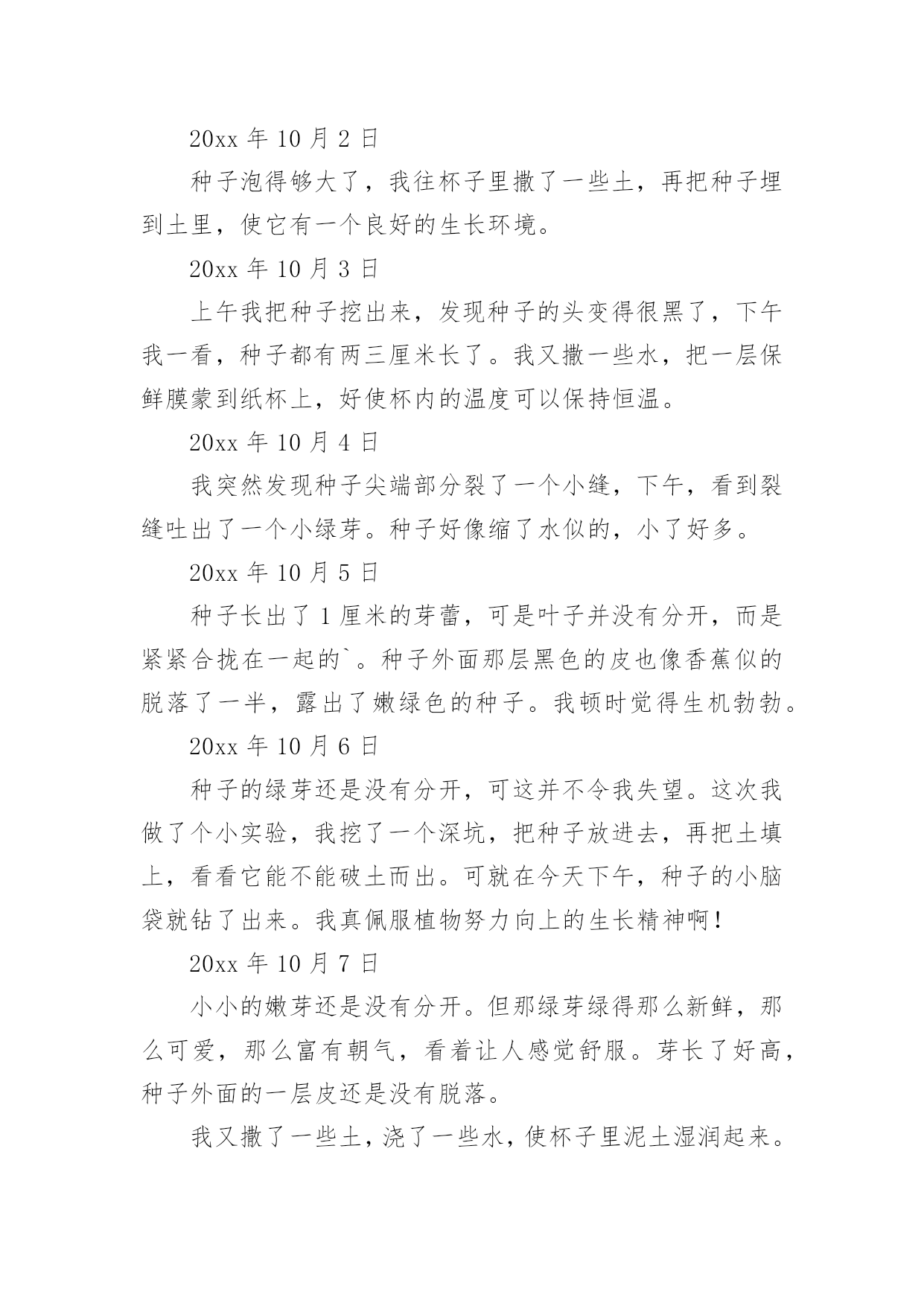 20xx 年 10 月 2 日

种子泡得够大了，我往杯子里撒了一些土，再把种子埋到土里，使它有一个良好的生长环境。

20xx 年 10 月 3 日

上午我把种子挖出来，发现种子的头变得很黑了，下午我一看，种子都有两三厘米长了。我又撒一些水，把一层保鲜膜蒙到纸杯上，好使杯内的温度可以保持恒温。

20xx 年 10 月 4 日

我突然发现种子尖端部分裂了一个小缝，下午，看到裂缝吐出了一个小绿芽。种子好像缩了水似的，小了好多。

20xx 年 10 月 5 日

种子长出了 1 厘米的芽蕾，可是叶子并没有分开，而是紧紧合拢在一起的`。种子外面那层黑色的皮也像香蕉似的脱落了一半，露出了嫩绿色的种子。我顿时觉得生机勃勃。

20xx 年 10 月 6 日

种子的绿芽还是没有分开，可这并不令我失望。这次我做了个小实验，我挖了一个深坑，把种子放进去，再把土填上，看看它能不能破土而出。可就在今天下午，种子的小脑袋就钻了出来。我真佩服植物努力向上的生长精神啊！

20xx 年 10 月 7 日

小小的嫩芽还是没有分开。但那绿芽绿得那么新鲜，那么可爱，那么富有朝气，看着让人感觉舒服。芽长了好高，种子外面的一层皮还是没有脱落。

我又撒了一些土，浇了一些水，使杯子里泥土湿润起来。